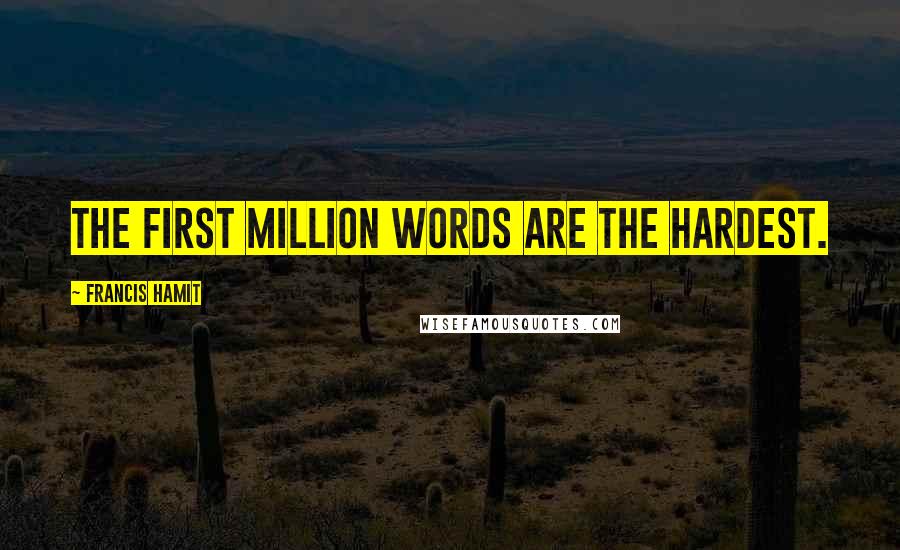 THE FIRST MILLION WORDS ARE THE HARDEST.

~ FRANCIS HAMIT

WISEFAMOUSQUOTES.COM